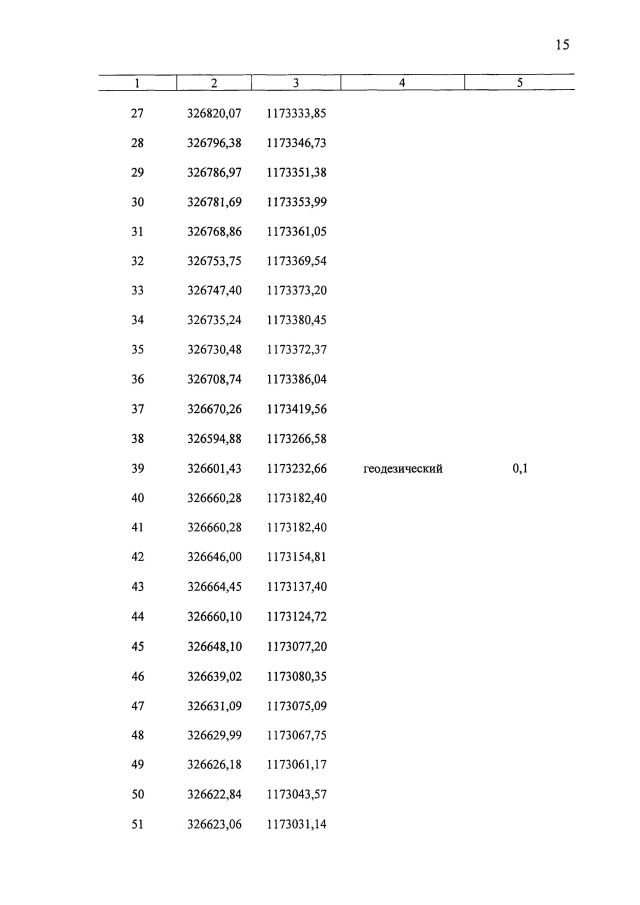 15

| 1 | 2 | 3 | 4 | 5 |
|---|---|---|---|---|
| 27 | 326820,07 | 1173333,85 | | |
| 28 | 326796,38 | 1173346,73 | | |
| 29 | 326786,97 | 1173351,38 | | |
| 30 | 326781,69 | 1173353,99 | | |
| 31 | 326768,86 | 1173361,05 | | |
| 32 | 326753,75 | 1173369,54 | | |
| 33 | 326747,40 | 1173373,20 | | |
| 34 | 326735,24 | 1173380,45 | | |
| 35 | 326730,48 | 1173372,37 | | |
| 36 | 326708,74 | 1173386,04 | | |
| 37 | 326670,26 | 1173419,56 | | |
| 38 | 326594,88 | 1173266,58 | | |
| 39 | 326601,43 | 1173232,66 | геодезический | 0,1 |
| 40 | 326660,28 | 1173182,40 | | |
| 41 | 326660,28 | 1173182,40 | | |
| 42 | 326646,00 | 1173154,81 | | |
| 43 | 326664,45 | 1173137,40 | | |
| 44 | 326660,10 | 1173124,72 | | |
| 45 | 326648,10 | 1173077,20 | | |
| 46 | 326639,02 | 1173080,35 | | |
| 47 | 326631,09 | 1173075,09 | | |
| 48 | 326629,99 | 1173067,75 | | |
| 49 | 326626,18 | 1173061,17 | | |
| 50 | 326622,84 | 1173043,57 | | |
| 51 | 326623,06 | 1173031,14 | | |